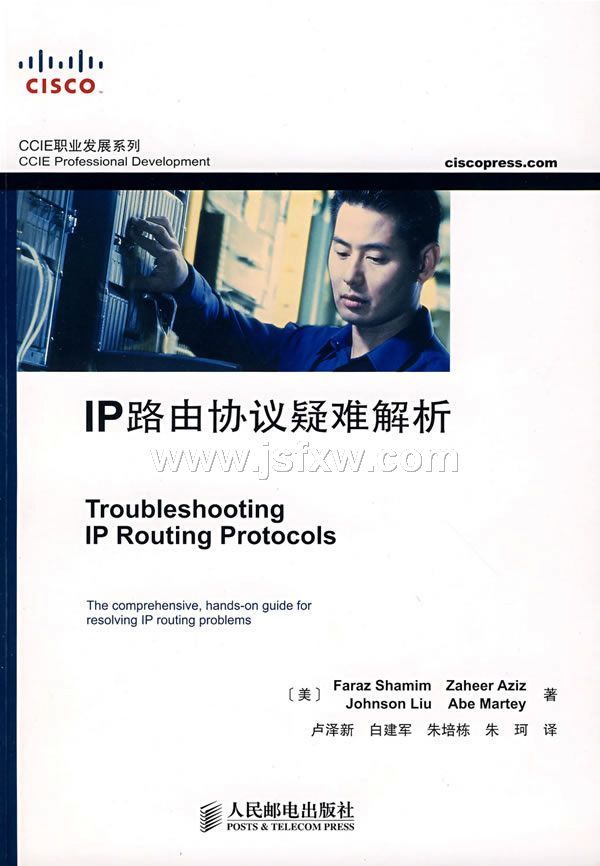 CISCO

CCIE职业发展系列
CCIE Professional Development

ciscopress.com

IP路由协议疑难解析

www.jsfxw.com

Troubleshooting
IP Routing Protocols

The comprehensive, hands-on guide for resolving IP routing problems

〔美〕 Faraz Shamim Zaheer Aziz Johnson Liu Abe Martey 著

卢泽新 白建军 朱培栋 朱 珂 译

人民邮电出版社
POSTS & TELECOM PRESS